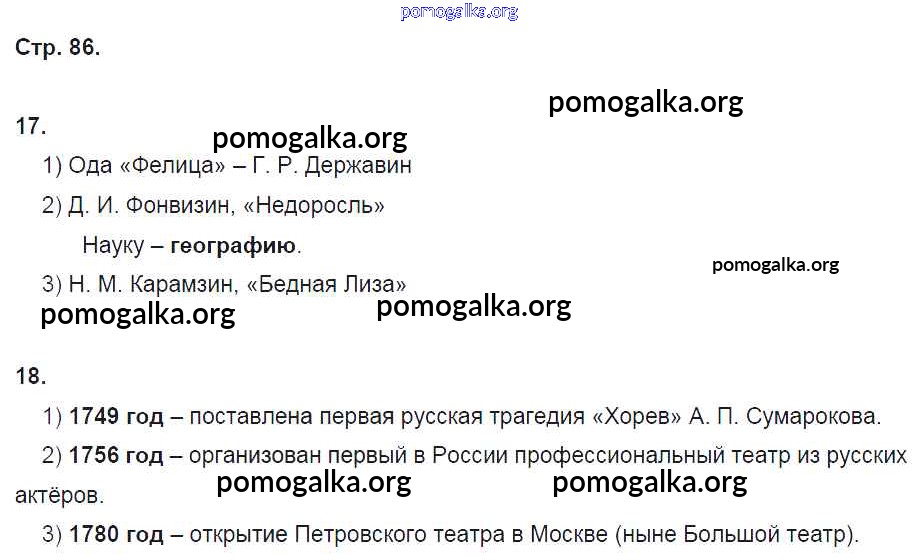 Стр. 86.

17.

1) Ода «Фелица» – Г. Р. Державин

2) Д. И. Фонвизин, «Недоросль»

Науку – географию.

3) Н. М. Карамзин, «Бедная Лиза»

18.

1) 1749 год – поставлена первая русская трагедия «Хорев» А. П. Сумарокова.

2) 1756 год – организован первый в России профессиональный театр из русских актёров.

3) 1780 год – открытие Петровского театра в Москве (ныне Большой театр).

pomogalka.org